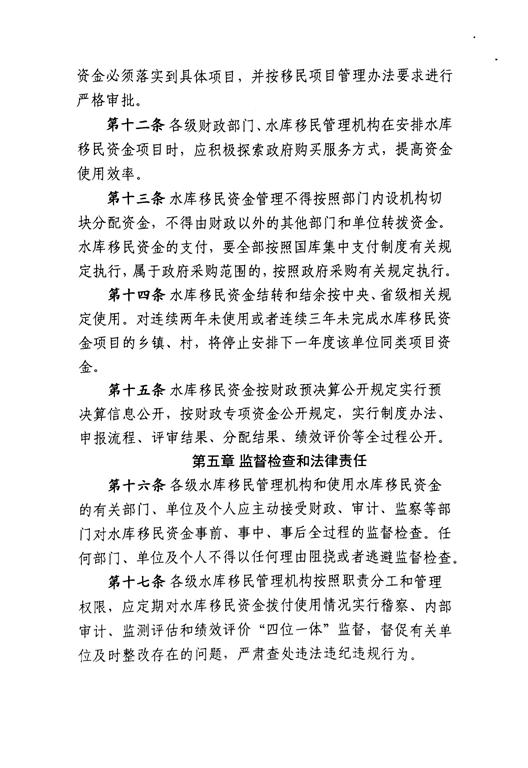 资金必须落实到具体项目，并按移民项目管理办法要求进行严格审批。

第十二条 各级财政部门、水库移民管理机构在安排水库移民资金项目时，应积极探索政府购买服务方式，提高资金使用效率。

第十三条 水库移民资金管理不得按照部门内设机构切块分配资金，不得由财政以外的其他部门和单位转拨资金。水库移民资金的支付，要全部按照国库集中支付制度有关规定执行，属于政府采购范围的，按照政府采购有关规定执行。

第十四条 水库移民资金结转和结余按中央、省级相关规定使用。对连续两年未使用或者连续三年未完成水库移民资金项目的乡镇、村，将停止安排下一年度该单位同类项目资金。

第十五条 水库移民资金按财政预决算公开规定实行预决算信息公开，按财政专项资金公开规定，实行制度办法、申报流程、评审结果、分配结果、绩效评价等全过程公开。

第五章 监督检查和法律责任

第十六条 各级水库移民管理机构和使用水库移民资金的有关部门、单位及个人应主动接受财政、审计、监察等部门对水库移民资金事前、事中、事后全过程的监督检查。任何部门、单位及个人不得以任何理由阻挠或者逃避监督检查。

第十七条 各级水库移民管理机构按照职责分工和管理权限，应定期对水库移民资金拨付使用情况实行稽察、内部审计、监测评估和绩效评价“四位一体”监督，督促有关单位及时整改存在的问题，严肃查处违法违纪违规行为。